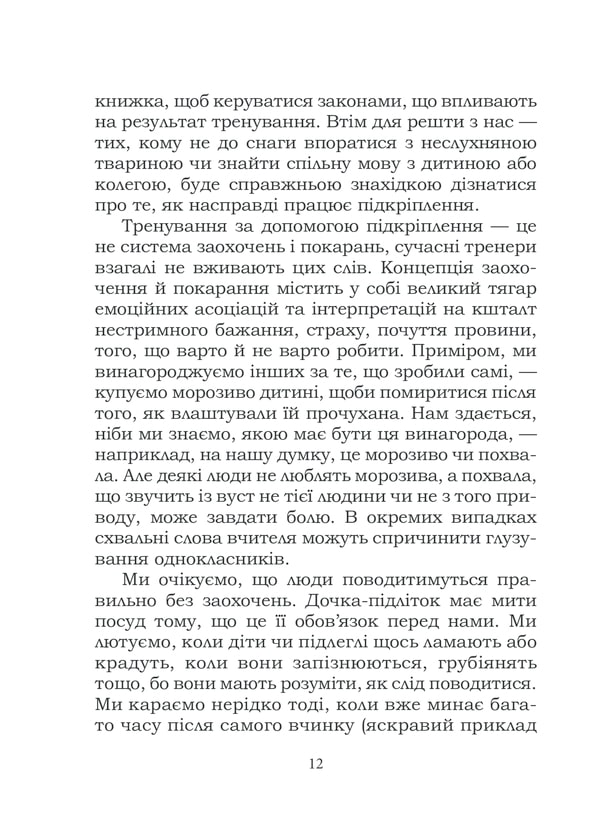 книжка, щоб керуватися законами, що впливають на результат тренування. Втім для решти з нас — тих, кому не до снаги впоратися з неслухняною твариною чи знайти спільну мову з дитиною або колегою, буде справжньою знахідкою дізнатися про те, як насправді працює підкріплення.

Тренування за допомогою підкріплення — це не система заохочень і покарань, сучасні тренери взагалі не вживають цих слів. Концепція заохочення й покарання містить у собі великий тягар емоційних асоціацій та інтерпретацій на кшталт нестримного бажання, страху, почуття провини, того, що варто й не варто робити. Приміром, ми винагороджуємо інших за те, що зробили самі, — купуємо морозиво дитині, щоби помиритися після того, як влаштували їй прочухана. Нам здається, ніби ми знаємо, якою має бути ця винагорода, — наприклад, на нашу думку, це морозиво чи похвала. Але деякі люди не люблять морозива, а похвала, що звучить із вуст не тієї людини чи не з того приводу, може завдати болю. В окремих випадках схвальні слова вчителя можуть спричинити глузування однокласників.

Ми очікуємо, що люди поводитимуться правильно без заохочень. Дочка-підліток має мити посуд тому, що це її обов'язок перед нами. Ми лютуємо, коли діти чи підлеглі щось ламають або крадуть, коли вони запізнюються, грубіянять тощо, бо вони мають розуміти, як слід поводитися. Ми караємо нерідко тоді, коли вже минає багато часу після самого вчинку (яскравий приклад

12